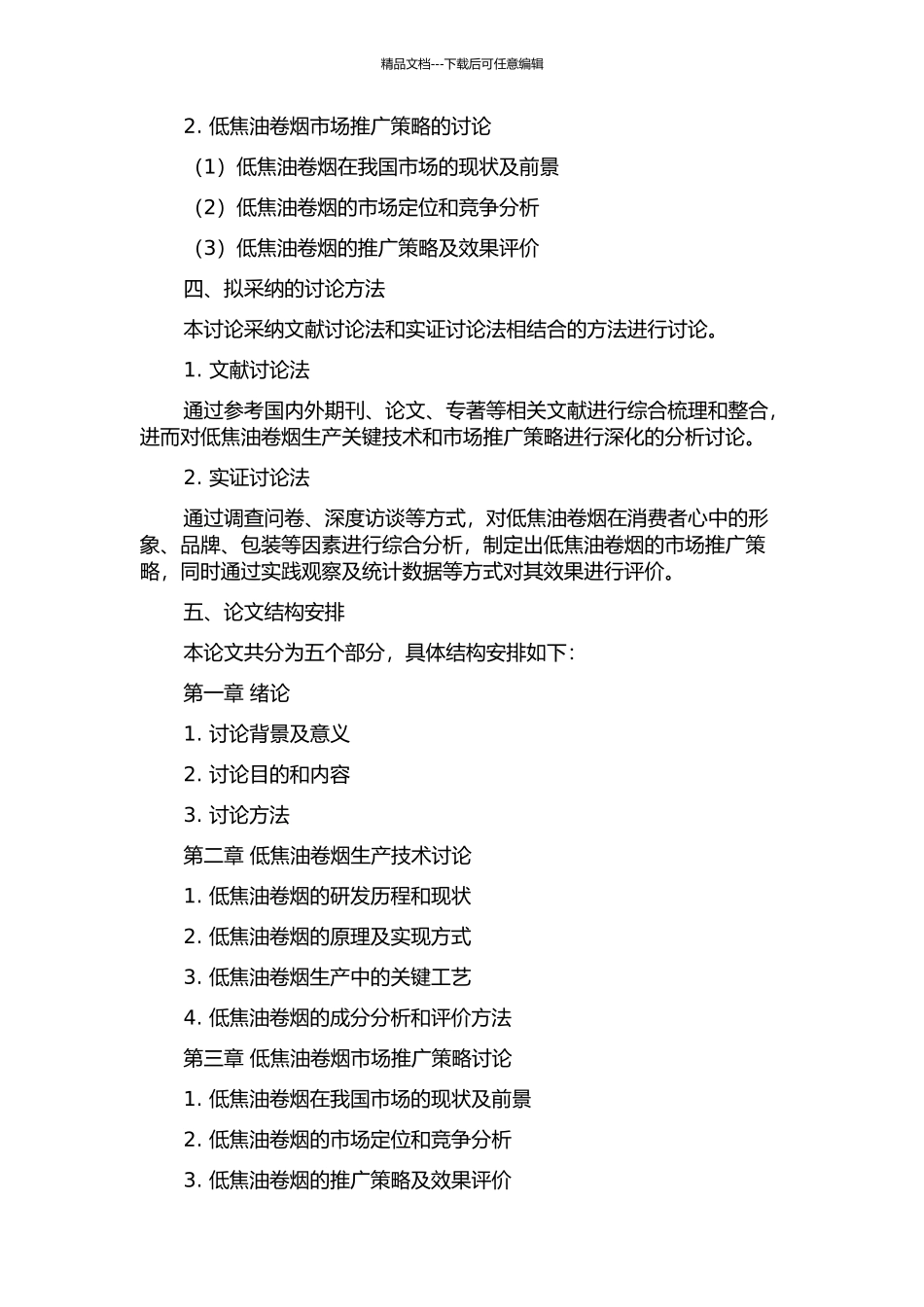 精品文档---下载后可任意编辑

2. 低焦油卷烟市场推广策略的讨论

（1）低焦油卷烟在我国市场的现状及前景

（2）低焦油卷烟的市场定位和竞争分析

（3）低焦油卷烟的推广策略及效果评价

四、拟采纳的讨论方法

本讨论采纳文献讨论法和实证讨论法相结合的方法进行讨论。

1. 文献讨论法

通过参考国内外期刊、论文、专著等相关文献进行综合梳理和整合，进而对低焦油卷烟生产关键技术和市场推广策略进行深化的分析讨论。

2. 实证讨论法

通过调查问卷、深度访谈等方式，对低焦油卷烟在消费者心中的形象、品牌、包装等因素进行综合分析，制定出低焦油卷烟的市场推广策略，同时通过实践观察及统计数据等方式对其效果进行评价。

五、论文结构安排

本论文共分为五个部分，具体结构安排如下：

第一章 绪论

1. 讨论背景及意义

2. 讨论目的和内容

3. 讨论方法

第二章 低焦油卷烟生产技术讨论

1. 低焦油卷烟的研发历程和现状

2. 低焦油卷烟的原理及实现方式

3. 低焦油卷烟生产中的关键工艺

4. 低焦油卷烟的成分分析和评价方法

第三章 低焦油卷烟市场推广策略讨论

1. 低焦油卷烟在我国市场的现状及前景

2. 低焦油卷烟的市场定位和竞争分析

3. 低焦油卷烟的推广策略及效果评价